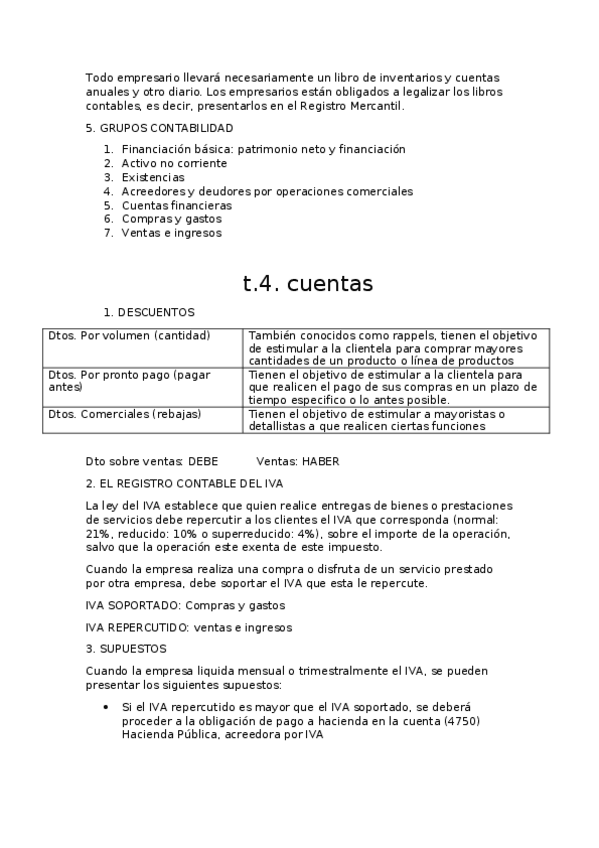 Todo empresario llevará necesariamente un libro de inventarios y cuentas anuales y otro diario. Los empresarios están obligados a legalizar los libros contables, es decir, presentarlos en el Registro Mercantil.

5. GRUPOS CONTABILIDAD

1. Financiación básica: patrimonio neto y financiación
2. Activo no corriente
3. Existencias
4. Acreedores y deudores por operaciones comerciales
5. Cuentas financieras
6. Compras y gastos
7. Ventas e ingresos

t.4. cuentas

1. DESCUENTOS

| Dtos. Por volumen (cantidad) | También conocidos como rappels, tienen el objetivo de estimular a la clientela para comprar mayores cantidades de un producto o línea de productos |
|---|---|
| Dtos. Por pronto pago (pagar antes) | Tienen el objetivo de estimular a la clientela para que realicen el pago de sus compras en un plazo de tiempo especifico o lo antes posible. |
| Dtos. Comerciales (rebajas) | Tienen el objetivo de estimular a mayoristas o detallistas a que realicen ciertas funciones |

Dto sobre ventas: DEBE Ventas: HABER

2. EL REGISTRO CONTABLE DEL IVA

La ley del IVA establece que quien realice entregas de bienes o prestaciones de servicios debe repercutir a los clientes el IVA que corresponda (normal: 21%, reducido: 10% o superreducido: 4%), sobre el importe de la operación, salvo que la operación este exenta de este impuesto.

Cuando la empresa realiza una compra o disfruta de un servicio prestado por otra empresa, debe soportar el IVA que esta le repercute.

IVA SOPORTADO: Compras y gastos

IVA REPERCUTIDO: ventas e ingresos

3. SUPUESTOS

Cuando la empresa liquida mensual o trimestralmente el IVA, se pueden presentar los siguientes supuestos:

• Si el IVA repercutido es mayor que el IVA soportado, se deberá proceder a la obligación de pago a hacienda en la cuenta (4750) Hacienda Pública, acreedora por IVA